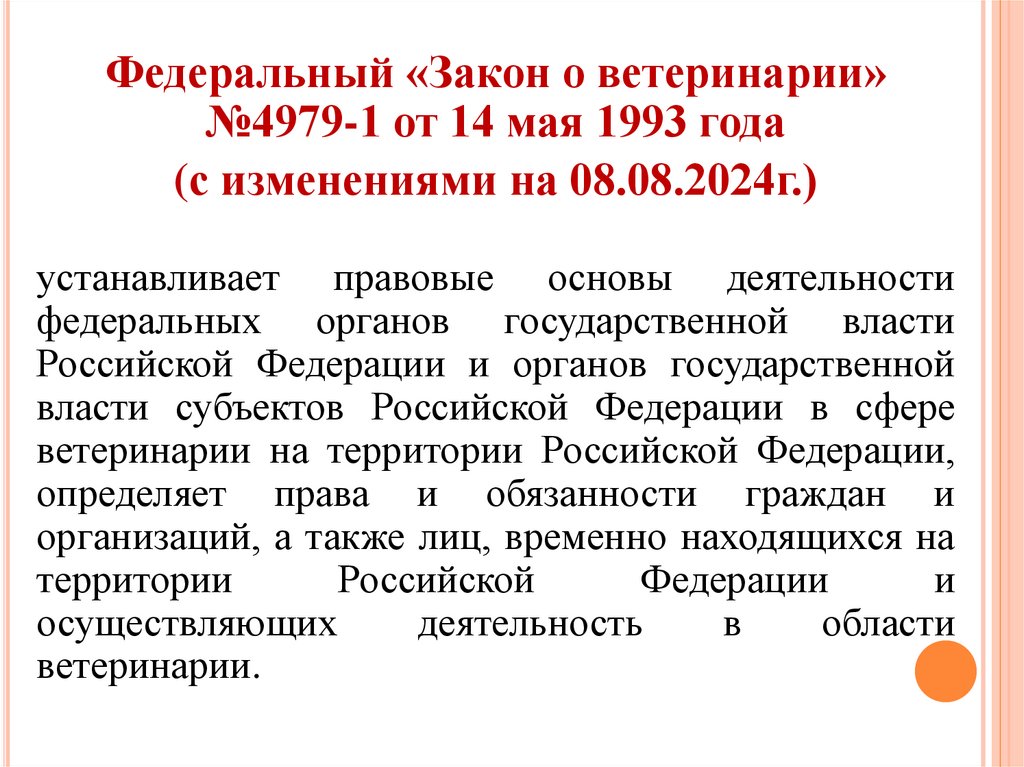 Федеральный «Закон о ветеринарии» №4979-1 от 14 мая 1993 года
(с изменениями на 08.08.2024г.)

устанавливает правовые основы деятельности федеральных органов государственной власти Российской Федерации и органов государственной власти субъектов Российской Федерации в сфере ветеринарии на территории Российской Федерации, определяет права и обязанности граждан и организаций, а также лиц, временно находящихся на территории Российской Федерации и осуществляющих деятельность в области ветеринарии.